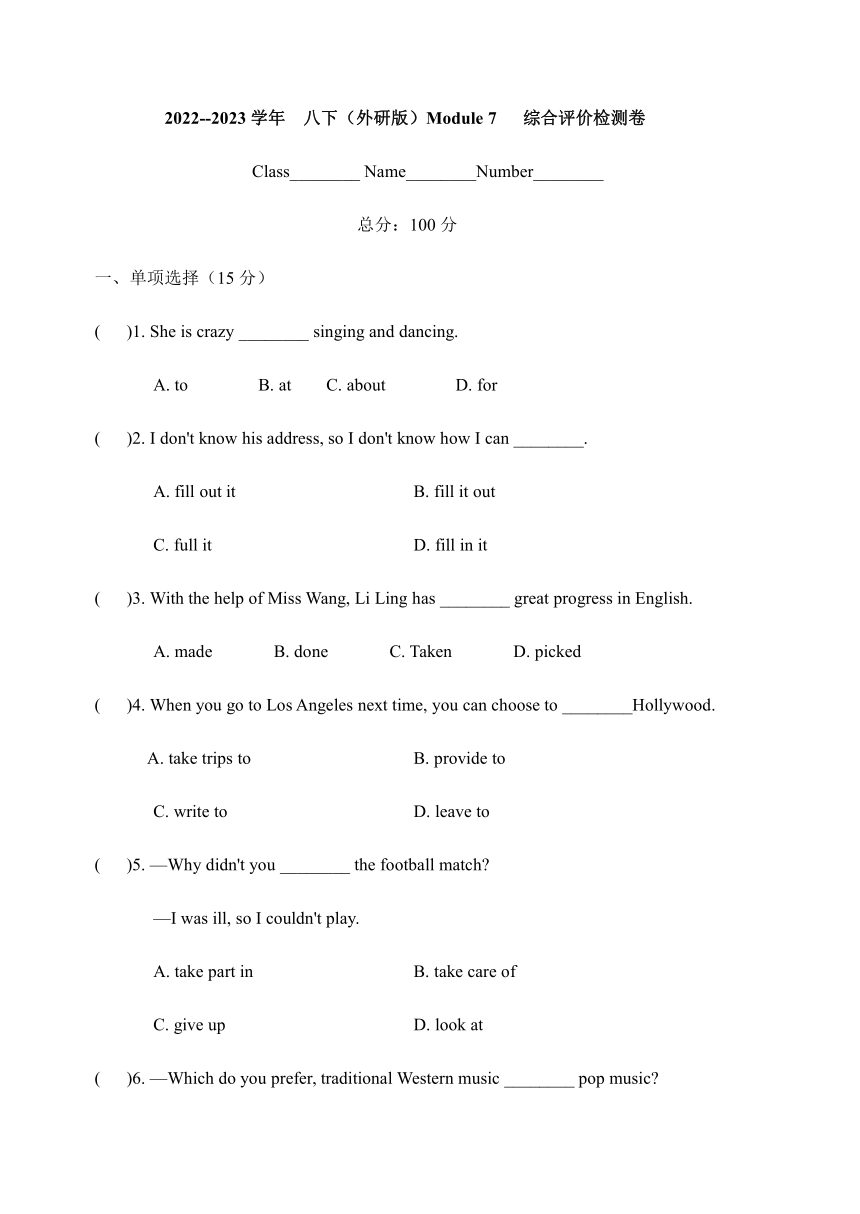 2022--2023 学年 八下（外研版）Module 7 综合评价检测卷

Class________ Name________Number________

总分：100 分

一、单项选择（15 分）

( )1. She is crazy ________ singing and dancing.

A. to B. at C. about D. for

( )2. I don't know his address, so I don't know how I can ________.

A. fill out it B. fill it out

C. full it D. fill in it

( )3. With the help of Miss Wang, Li Ling has ________ great progress in English.

A. made B. done C. Taken D. picked

( )4. When you go to Los Angeles next time, you can choose to ________Hollywood.

A. take trips to B. provide to

C. write to D. leave to

( )5. —Why didn't you ________ the football match?

—I was ill, so I couldn't play.

A. take part in B. take care of

C. give up D. look at

( )6. —Which do you prefer, traditional Western music ________ pop music?